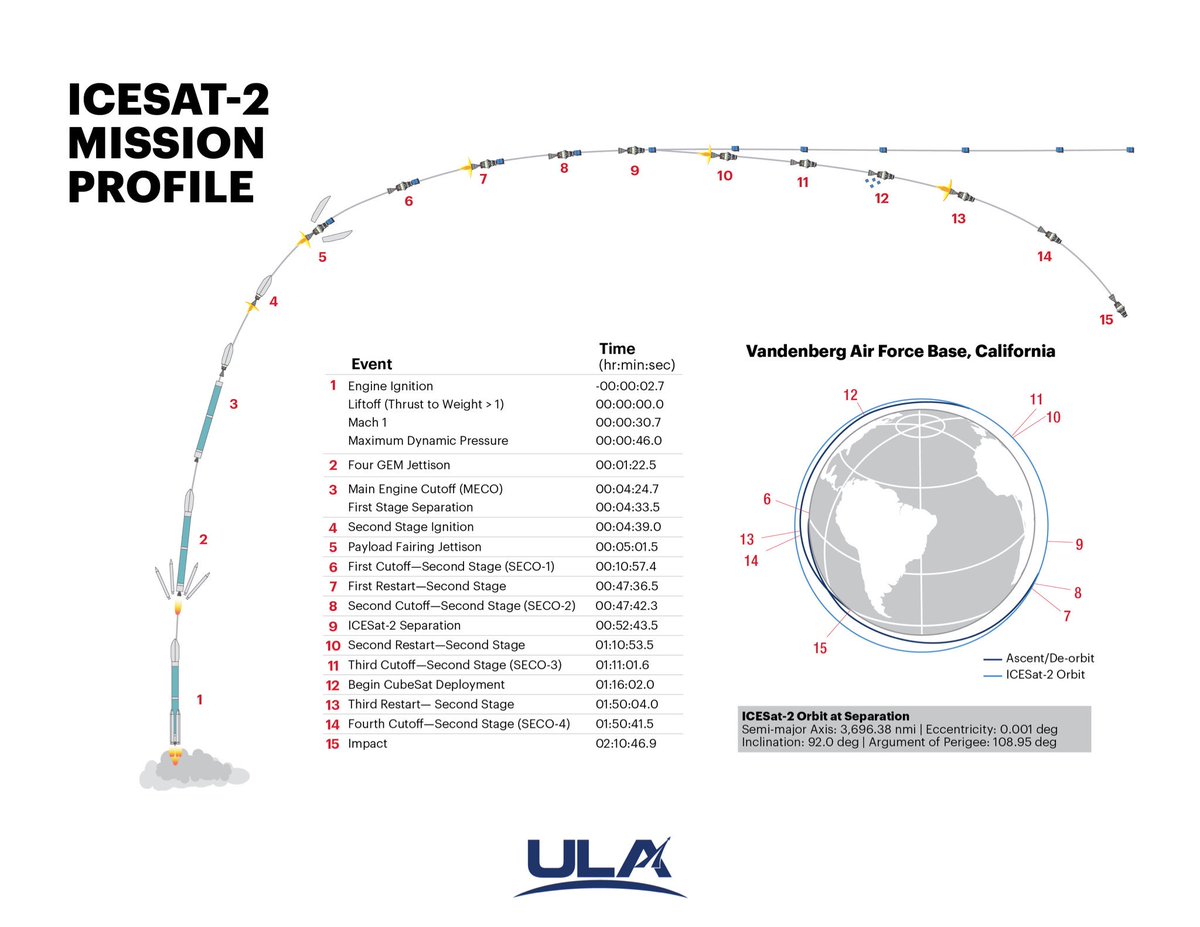 ICESAT-2 MISSION PROFILE

1
2
3
4
5
6
7
8
9
10
11
12
13
14
15

| | Event | Time (hr:min:sec) |
|---|---|---|
| 1 | Engine Ignition | -00:00:02.7 |
| | Liftoff (Thrust to Weight > 1) | 00:00:00.0 |
| | Mach 1 | 00:00:30.7 |
| | Maximum Dynamic Pressure | 00:00:46.0 |
| 2 | Four GEM Jettison | 00:01:22.5 |
| 3 | Main Engine Cutoff (MECO) | 00:04:24.7 |
| | First Stage Separation | 00:04:33.5 |
| 4 | Second Stage Ignition | 00:04:39.0 |
| 5 | Payload Fairing Jettison | 00:05:01.5 |
| 6 | First Cutoff—Second Stage (SECO-1) | 00:10:57.4 |
| 7 | First Restart—Second Stage | 00:47:36.5 |
| 8 | Second Cutoff—Second Stage (SECO-2) | 00:47:42.3 |
| 9 | ICESat-2 Separation | 00:52:43.5 |
| 10 | Second Restart—Second Stage | 01:10:53.5 |
| 11 | Third Cutoff—Second Stage (SECO-3) | 01:11:01.6 |
| 12 | Begin CubeSat Deployment | 01:16:02.0 |
| 13 | Third Restart— Second Stage | 01:50:04.0 |
| 14 | Fourth Cutoff—Second Stage (SECO-4) | 01:50:41.5 |
| 15 | Impact | 02:10:46.9 |

Vandenberg Air Force Base, California

12
11
10
6
13
14
9
8
7
15

Ascent/De-orbit
ICESat-2 Orbit

ICESat-2 Orbit at Separation
Semi-major Axis: 3,696.38 nmi | Eccentricity: 0.001 deg
Inclination: 92.0 deg | Argument of Perigee: 108.95 deg

ULA